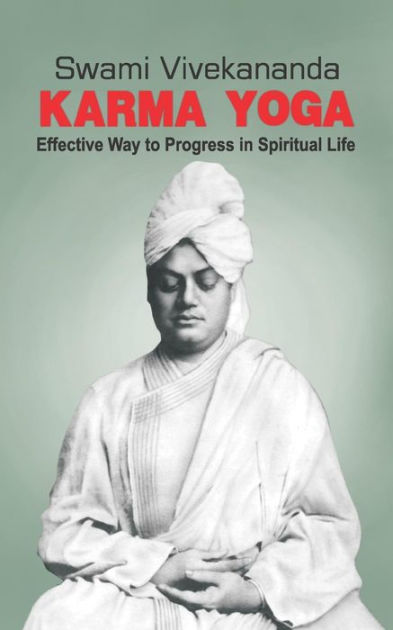 Swami Vivekananda
KARMA YOGA
Effective Way to Progress in Spiritual Life